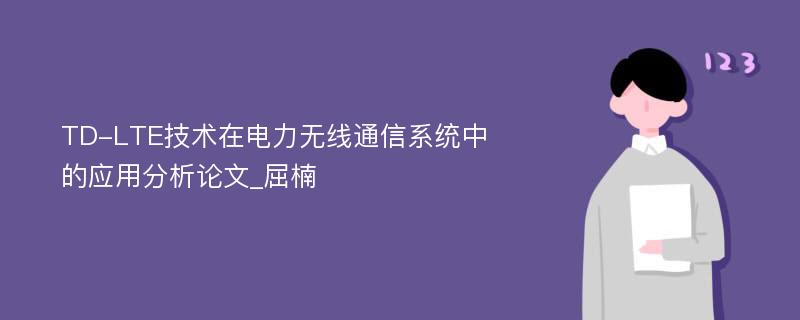 TD-LTE技术在电力无线通信系统中的应用分析论文_屈楠

123